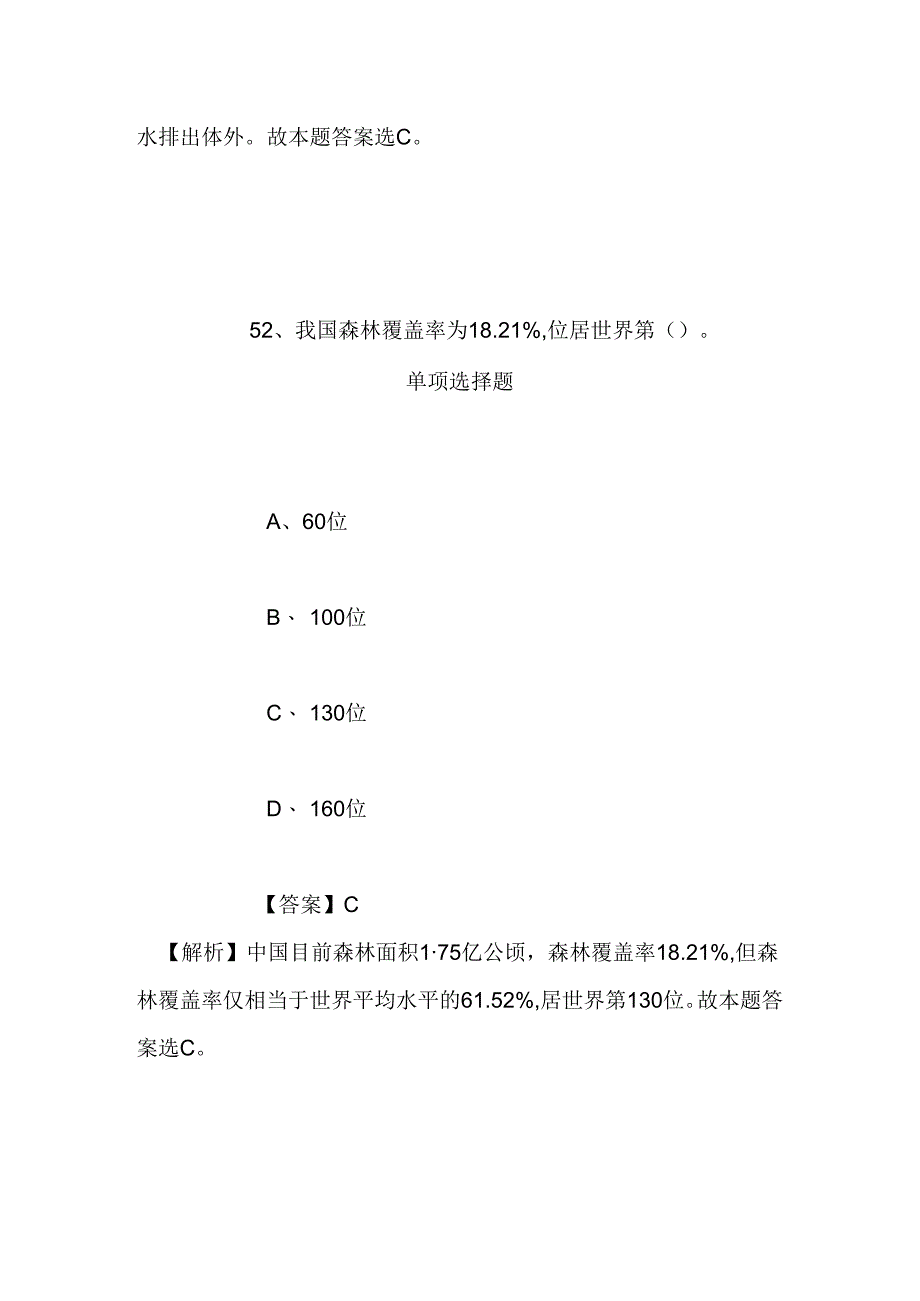 水排出体外。故本题答案选C。

52、我国森林覆盖率为18.21%,位居世界第（）。

单项选择题

A、60位

B、 100位

C、 130位

D、 160位

【答案】C

【解析】中国目前森林面积1·75亿公顷，森林覆盖率18.21%,但森林覆盖率仅相当于世界平均水平的61.52%,居世界第130位。故本题答案选C。